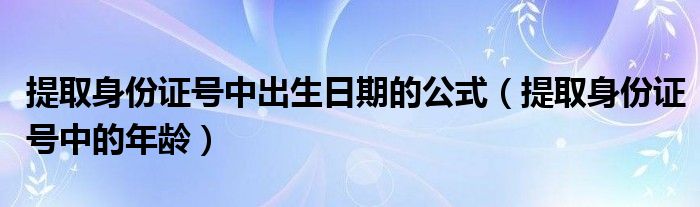 提取身份证号中出生日期的公式（提取身份证号中的年龄）